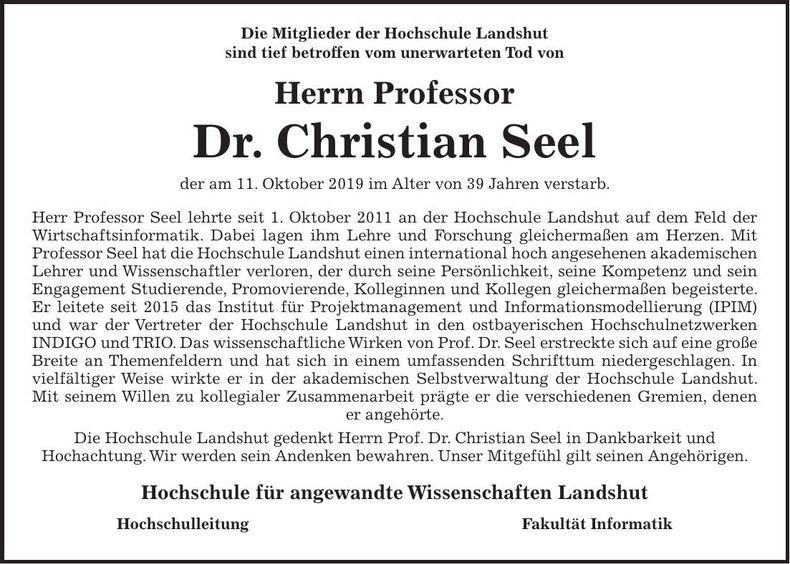 Die Mitglieder der Hochschule Landshut
sind tief betroffen vom unerwarteten Tod von

Herrn Professor
Dr. Christian Seel

der am 11. Oktober 2019 im Alter von 39 Jahren verstarb.

Herr Professor Seel lehrte seit 1. Oktober 2011 an der Hochschule Landshut auf dem Feld der Wirtschaftsinformatik. Dabei lagen ihm Lehre und Forschung gleichermaßen am Herzen. Mit Professor Seel hat die Hochschule Landshut einen international hoch angesehenen akademischen Lehrer und Wissenschaftler verloren, der durch seine Persönlichkeit, seine Kompetenz und sein Engagement Studierende, Promovierende, Kolleginnen und Kollegen gleichermaßen begeisterte. Er leitete seit 2015 das Institut für Projektmanagement und Informationsmodellierung (IPIM) und war der Vertreter der Hochschule Landshut in den ostbayerischen Hochschulnetzwerken INDIGO und TRIO. Das wissenschaftliche Wirken von Prof. Dr. Seel erstreckte sich auf eine große Breite an Themenfeldern und hat sich in einem umfassenden Schrifttum niedergeschlagen. In vielfältiger Weise wirkte er in der akademischen Selbstverwaltung der Hochschule Landshut. Mit seinem Willen zu kollegialer Zusammenarbeit prägte er die verschiedenen Gremien, denen er angehörte.

Die Hochschule Landshut gedenkt Herrn Prof. Dr. Christian Seel in Dankbarkeit und Hochachtung. Wir werden sein Andenken bewahren. Unser Mitgefühl gilt seinen Angehörigen.

Hochschule für angewandte Wissenschaften Landshut

Hochschulleitung

Fakultät Informatik